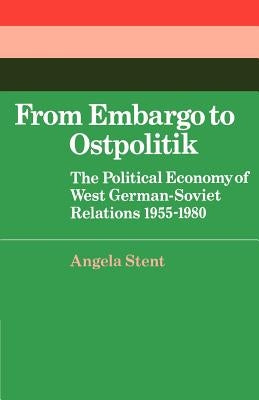 From Embargo to Ostpolitik

The Political Economy of West German-Soviet Relations 1955-1980

Angela Stent